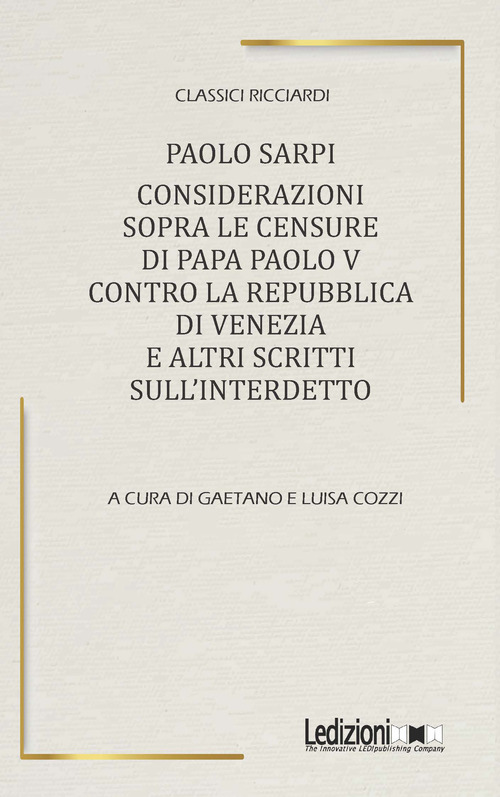 CLASSICI RICCIARDI

PAOLO SARPI

CONSIDERAZIONI SOPRA LE CENSURE DI PAPA PAOLO V CONTRO LA REPUBBLICA DI VENEZIA E ALTRI SCRITTI SULL'INTERDETTO

A CURA DI GAETANO E LUISA COZZI

Ledizioni
The Innovative LEDIpublishing Company